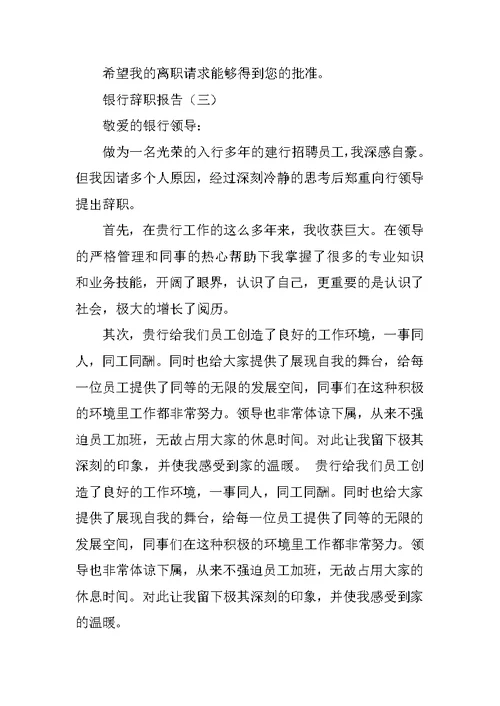 希望我的离职请求能够得到您的批准。

银行辞职报告（三）

敬爱的银行领导：

做为一名光荣的入行多年的建行招聘员工，我深感自豪。但我因诸多个人原因，经过深刻冷静的思考后郑重向行领导提出辞职。

首先，在贵行工作的这么多年来，我收获巨大。在领导的严格管理和同事的热心帮助下我掌握了很多的专业知识和业务技能，开阔了眼界，认识了自己，更重要的是认识了社会，极大的增长了阅历。

其次，贵行给我们员工创造了良好的工作环境，一事同人，同工同酬。同时也给大家提供了展现自我的舞台，给每一位员工提供了同等的无限的发展空间，同事们在这种积极的环境里工作都非常努力。领导也非常体谅下属，从来不强迫员工加班，无故占用大家的休息时间。对此让我留下极其深刻的印象，并使我感受到家的温暖。 贵行给我们员工创造了良好的工作环境，一事同人，同工同酬。同时也给大家提供了展现自我的舞台，给每一位员工提供了同等的无限的发展空间，同事们在这种积极的环境里工作都非常努力。领导也非常体谅下属，从来不强迫员工加班，无故占用大家的休息时间。对此让我留下极其深刻的印象，并使我感受到家的温暖。